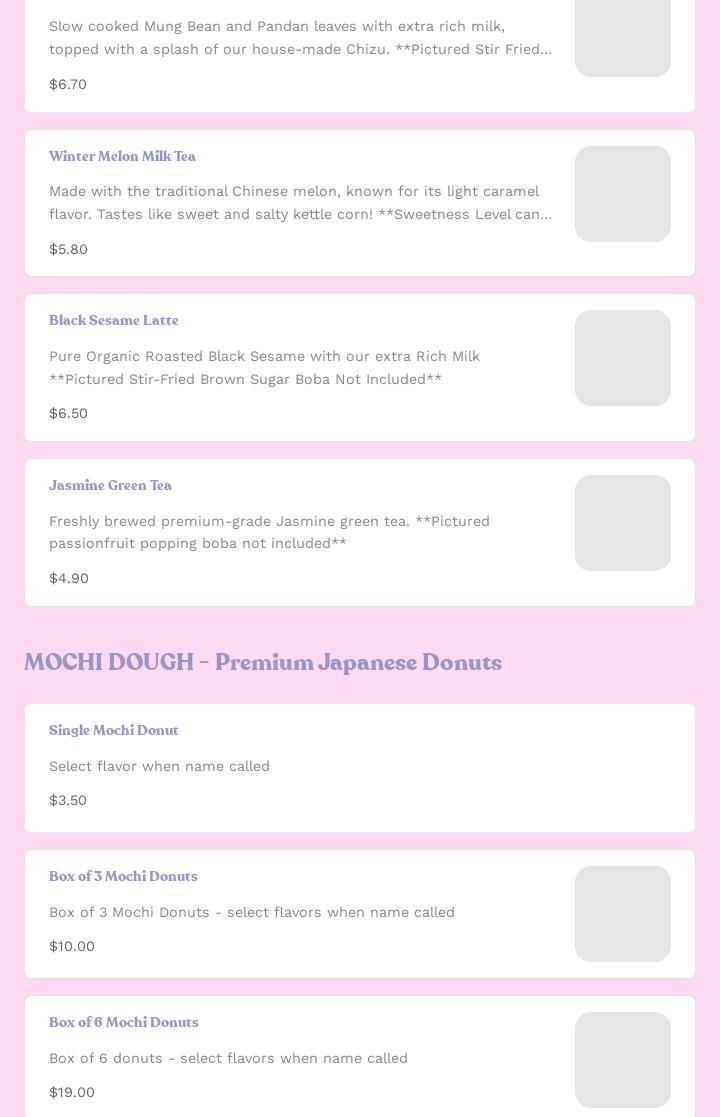 Slow cooked Mung Bean and Pandan leaves with extra rich milk, topped with a splash of our house-made Chizu. **Pictured Stir Fried...

$6.70

Winter Melon Milk Tea

Made with the traditional Chinese melon, known for its light caramel flavor. Tastes like sweet and salty kettle corn! **Sweetness Level can...

$5.80

Black Sesame Latte

Pure Organic Roasted Black Sesame with our extra Rich Milk **Pictured Stir-Fried Brown Sugar Boba Not Included**

$6.50

Jasmine Green Tea

Freshly brewed premium-grade Jasmine green tea. **Pictured passionfruit popping boba not included**

$4.90

MOCHI DOUGH - Premium Japanese Donuts

Single Mochi Donut

Select flavor when name called

$3.50

Box of 3 Mochi Donuts

Box of 3 Mochi Donuts - select flavors when name called

$10.00

Box of 6 Mochi Donuts

Box of 6 donuts - select flavors when name called

$19.00